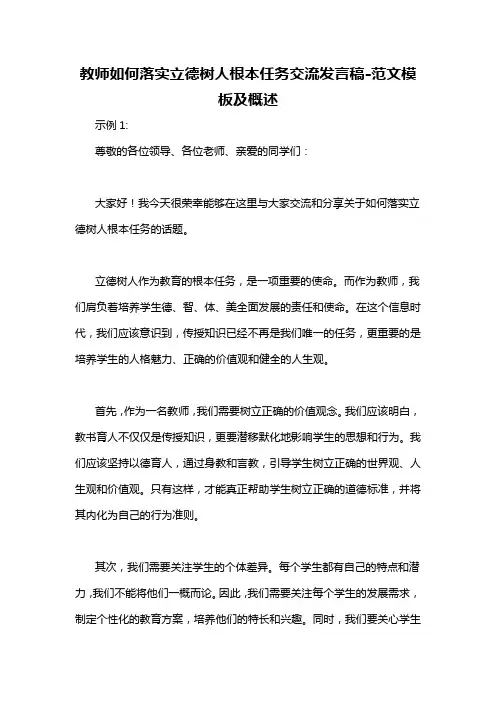 教师如何落实立德树人根本任务交流发言稿-范文模板及概述

示例 1:

尊敬的各位领导、各位老师、亲爱的同学们：

大家好！我今天很荣幸能够在这里与大家交流和分享关于如何落实立德树人根本任务的话题。

立德树人作为教育的根本任务，是一项重要的使命。而作为教师，我们肩负着培养学生德、智、体、美全面发展的责任和使命。在这个信息时代，我们应该意识到，传授知识已经不再是我们唯一的任务，更重要的是培养学生的人格魅力、正确的价值观和健全的人生观。

首先，作为一名教师，我们需要树立正确的价值观念。我们应该明白，教书育人不仅仅是传授知识，更要潜移默化地影响学生的思想和行为。我们应该坚持以德育人，通过身教和言教，引导学生树立正确的世界观、人生观和价值观。只有这样，才能真正帮助学生树立正确的道德标准，并将其内化为自己的行为准则。

其次，我们需要关注学生的个体差异。每个学生都有自己的特点和潜力，我们不能将他们一概而论。因此，我们需要关注每个学生的发展需求，制定个性化的教育方案，培养他们的特长和兴趣。同时，我们要关心学生